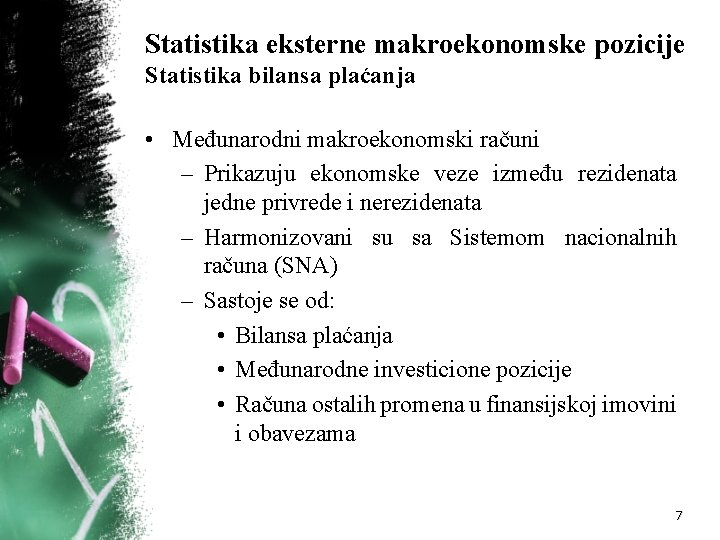 Statistika eksterne makroekonomske pozicije
Statistika bilansa plaćanja

• Međunarodni makroekonomski računi
– Prikazuju ekonomske veze između rezidenata jedne privrede i nerezidenata
– Harmonizovani su sa Sistemom nacionalnih računa (SNA)
– Sastoje se od:
• Bilansa plaćanja
• Međunarodne investicione pozicije
• Računa ostalih promena u finansijskoj imovini i obavezama

7